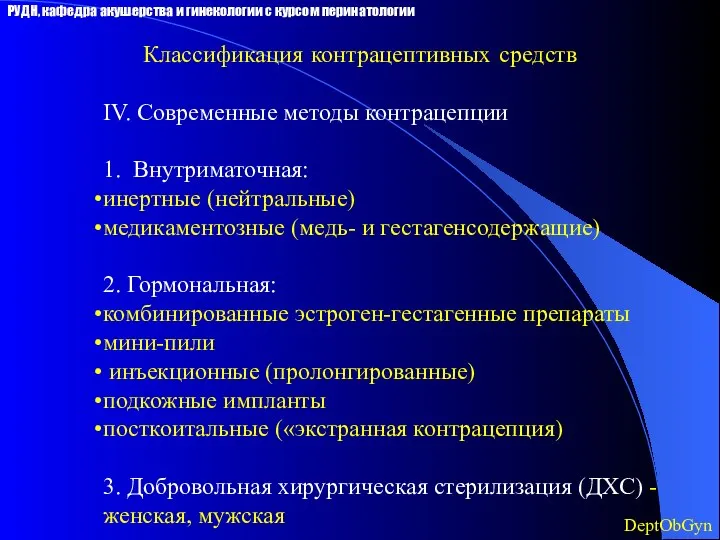 РУДН, кафедра акушерства и гинекологии с курсом перинатологии

Классификация контрацептивных средств

IV. Современные методы контрацепции

1. Внутриматочная:
•инертные (нейтральные)
•медикаментозные (медь- и гестагенсодержащие)

2. Гормональная:
•комбинированные эстроген-гестагенные препараты
•мини-пили
• инъекционные (пролонгированные)
•подкожные импланты
•посткоитальные («экстранная контрацепция)

3. Добровольная хирургическая стерилизация (ДХС) - женская, мужская

DeptObGyn